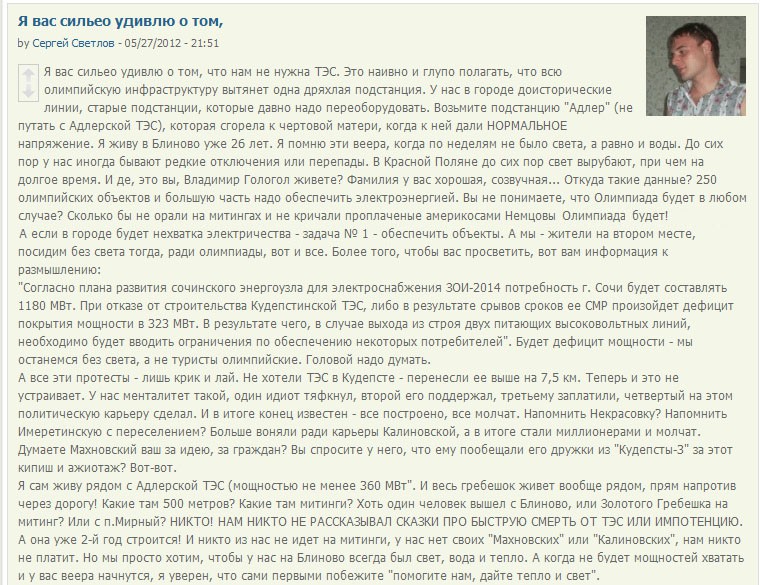 Я вас сильео удивлю о том,

by Сергей Светлов - 05/27/2012 - 21:51

Я вас сильео удивлю о том, что нам не нужна ТЭС. Это наивно и глупо полагать, что всю олимпийскую инфраструктуру вытянет одна дряхлая подстанция. У нас в городе доисторические линии, старые подстанции, которые давно надо переоборудовать. Возьмите подстанцию "Адлер" (не путать с Адлерской ТЭС), которая сгорела к чертовой матери, когда к ней дали НОРМАЛЬНОЕ напряжение. Я живу в Блиново уже 26 лет. Я помню эти веера, когда по неделям не было света, а равно и воды. До сих пор у нас иногда бывают редкие отключения или перепады. В Красной Поляне до сих пор свет вырубают, при чем на долгое время. И де, это вы, Владимир Гологол живете? Фамилия у вас хорошая, созвучная... Откуда такие данные? 250 олимпийских объектов и большую часть надо обеспечить электроэнергией. Вы не понимаете, что Олимпиада будет в любом случае? Сколько бы не орали на митингах и не кричали проплаченые америкосами Немцовы Олимпиада будет!
А если в городе будет нехватка электричества - задача № 1 - обеспечить объекты. А мы - жители на втором месте, посидим без света тогда, ради олимпиады, вот и все. Более того, чтобы вас просветить, вот вам информация к размышлению:
"Согласно плана развития сочинского энергоузла для электроснабжения ЗОИ-2014 потребность г. Сочи будет составлять 1180 МВт. При отказе от строительства Кудепстинской ТЭС, либо в результате срывов сроков ее СМР произойдет дефицит покрытия мощности в 323 МВт. В результате чего, в случае выхода из строя двух питающих высоковольтных линий, необходимо будет вводить ограничения по обеспечению некоторых потребителей". Будет дефицит мощности - мы останемся без света, а не туристы олимпийские. Головой надо думать.
А все эти протесты - лишь крик и лай. Не хотели ТЭС в Кудепсте - перенесли ее выше на 7,5 км. Теперь и это не устраивает. У нас менталитет такой, один идиот тяфкнул, второй его поддержал, третьему заплатили, четвертый на этом политическую карьеру сделал. И в итоге конец известен - все построено, все молчат. Напомнить Некрасовку? Напомнить Имеретинскую с переселением? Больше воняли ради карьеры Калиновской, а в итоге стали миллионерами и молчат. Думаете Махновский ваш за идею, за граждан? Вы спросите у него, что ему пообещали его дружки из "Кудепсты-3" за этот кипиш и ажиотаж? Вот-вот.
Я сам живу рядом с Адлерской ТЭС (мощностью не менее 360 МВт". И весь гребешок живет вообще рядом, прям напротив через дорогу! Какие там 500 метров? Какие там митинги? Хоть один человек вышел с Блиново, или Золотого Гребешка на митинг? Или с п.Мирный? НИКТО! НАМ НИКТО НЕ РАССКАЗЫВАЛ СКАЗКИ ПРО БЫСТРУЮ СМЕРТЬ ОТ ТЭС ИЛИ ИМПОТЕНЦИЮ.
А она уже 2-й год строится! И никто из нас не идет на митинги, у нас нет своих "Махновских" или "Калиновских", нам никто не платит. Но мы просто хотим, чтобы у нас на Блиново всегда был свет, вода и тепло. А когда не будет мощностей хватать и у вас веера начнутся, я уверен, что сами первыми побежите "помогите нам, дайте тепло и свет".